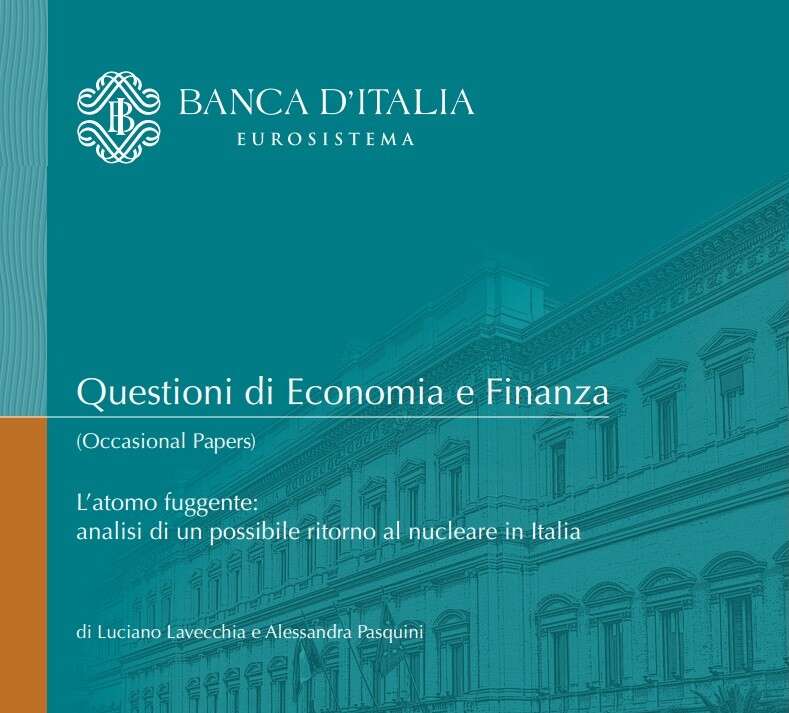 BANCA D'ITALIA
EUROSISTEMA

Questioni di Economia e Finanza

(Occasional Papers)

L'atomo fuggente:
analisi di un possibile ritorno al nucleare in Italia

di Luciano Lavecchia e Alessandra Pasquini